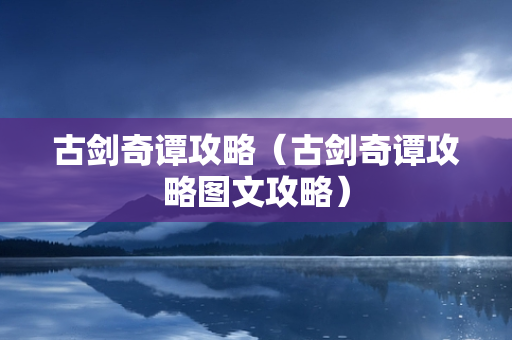 古剑奇谭攻略（古剑奇谭攻略图文攻略）